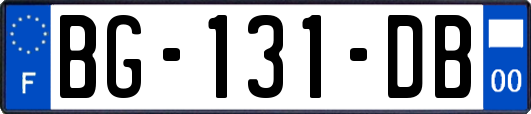 F
BG-131-DB
00